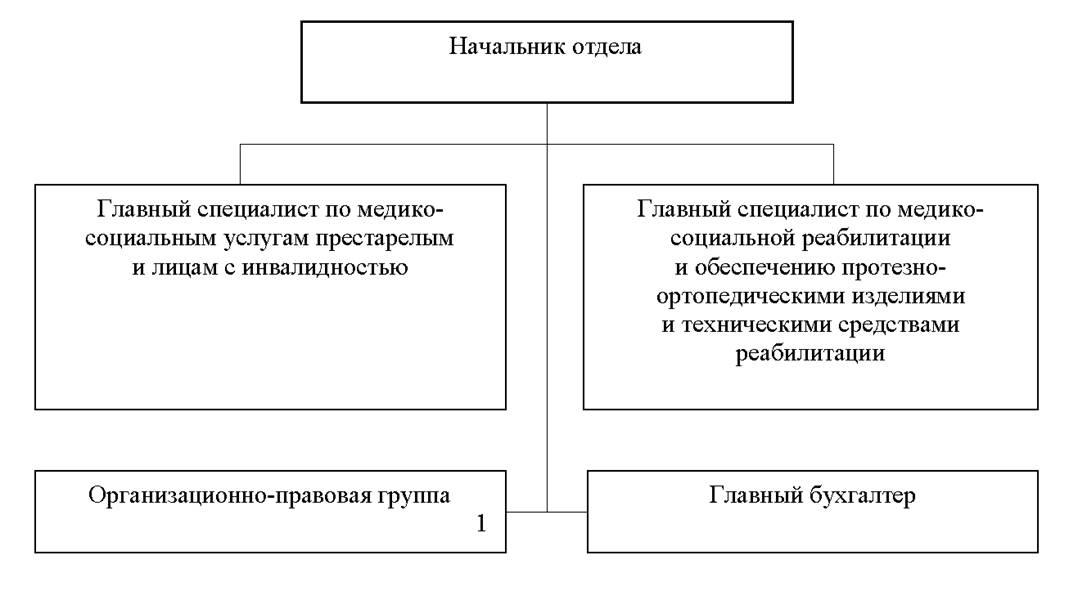 Начальник отдела

Главный специалист по медико-социальным услугам престарелым и лицам с инвалидностью

Главный специалист по медико-социальной реабилитации и обеспечению протезно-ортопедическими изделиями и техническими средствами реабилитации

Организационно-правовая группа
1

Главный бухгалтер